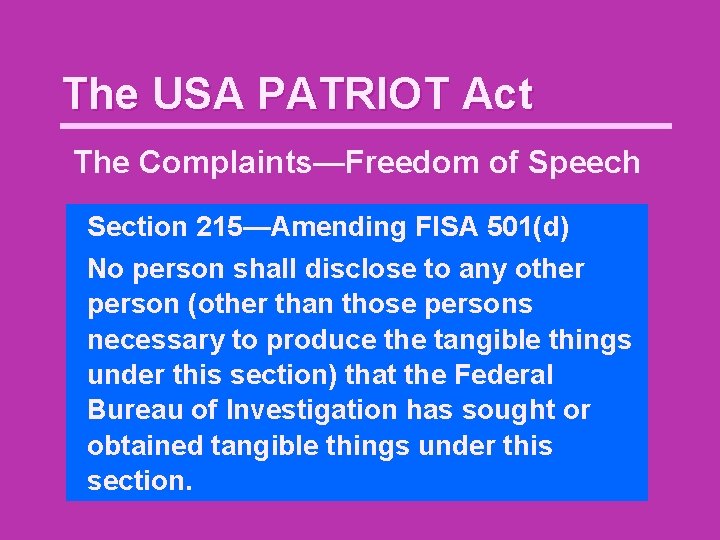 The USA PATRIOT Act

The Complaints—Freedom of Speech

Section 215—Amending FISA 501(d)

No person shall disclose to any other person (other than those persons necessary to produce the tangible things under this section) that the Federal Bureau of Investigation has sought or obtained tangible things under this section.